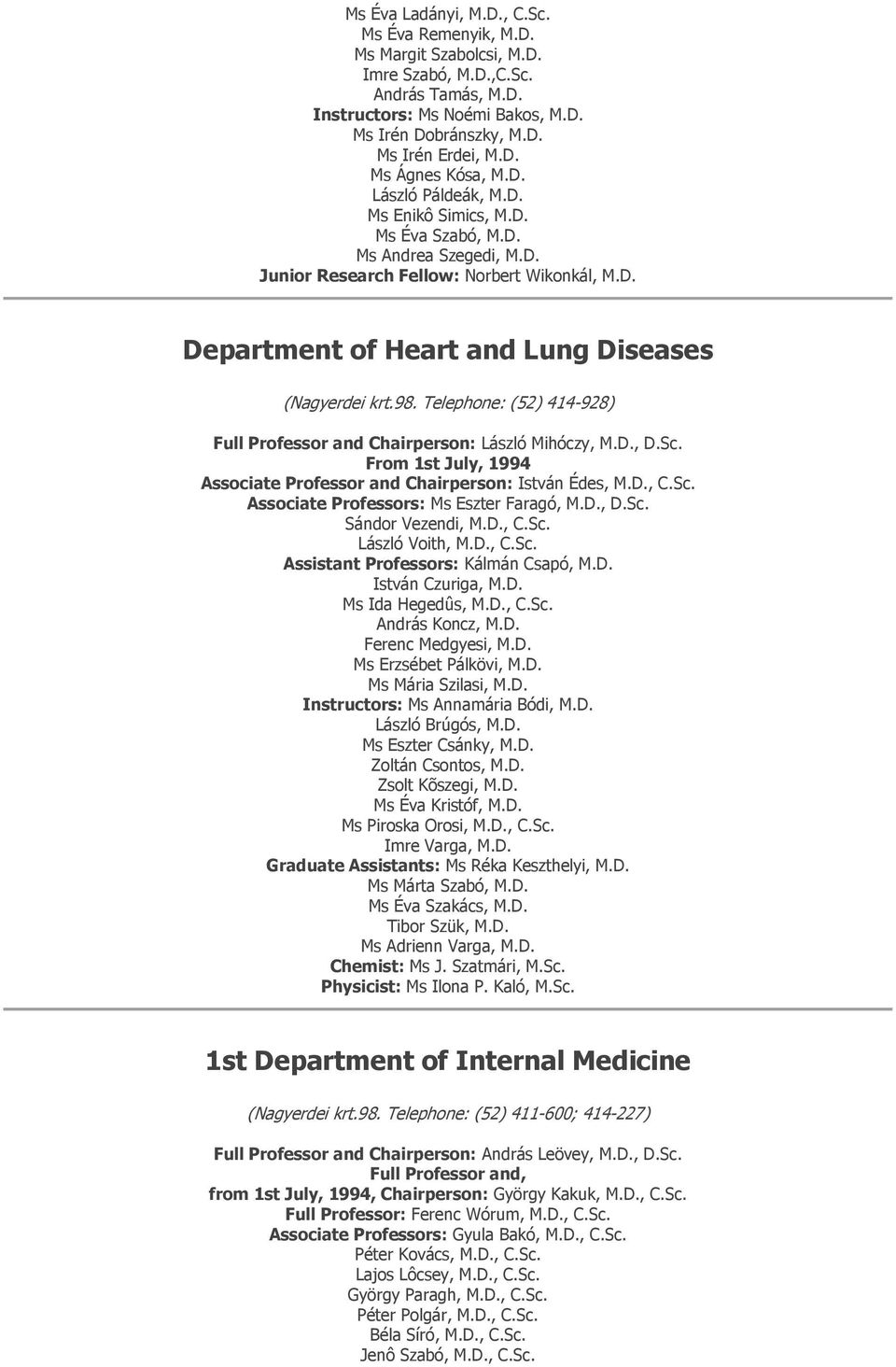 Ms Éva Ladányi, M.D., C.Sc.
Ms Éva Remenyik, M.D.
Ms Margit Szabolcsi, M.D.
Imre Szabó, M.D.,C.Sc.
András Tamás, M.D.
Instructors: Ms Noémi Bakos, M.D.
Ms Irén Dobránszky, M.D.
Ms Irén Erdei, M.D.
Ms Ágnes Kósa, M.D.
László Páldeák, M.D.
Ms Enikô Simics, M.D.
Ms Éva Szabó, M.D.
Ms Andrea Szegedi, M.D.
Junior Research Fellow: Norbert Wikonkál, M.D.

Department of Heart and Lung Diseases

(Nagyerdei krt.98. Telephone: (52) 414-928)

Full Professor and Chairperson: László Mihóczy, M.D., D.Sc.
From 1st July, 1994
Associate Professor and Chairperson: István Édes, M.D., C.Sc.
Associate Professors: Ms Eszter Faragó, M.D., D.Sc.
Sándor Vezendi, M.D., C.Sc.
László Voith, M.D., C.Sc.
Assistant Professors: Kálmán Csapó, M.D.
István Czuriga, M.D.
Ms Ida Hegedûs, M.D., C.Sc.
András Koncz, M.D.
Ferenc Medgyesi, M.D.
Ms Erzsébet Pálkövi, M.D.
Ms Mária Szilasi, M.D.
Instructors: Ms Annamária Bódi, M.D.
László Brúgós, M.D.
Ms Eszter Csánky, M.D.
Zoltán Csontos, M.D.
Zsolt Kõszegi, M.D.
Ms Éva Kristóf, M.D.
Ms Piroska Orosi, M.D., C.Sc.
Imre Varga, M.D.
Graduate Assistants: Ms Réka Keszthelyi, M.D.
Ms Márta Szabó, M.D.
Ms Éva Szakács, M.D.
Tibor Szük, M.D.
Ms Adrienn Varga, M.D.
Chemist: Ms J. Szatmári, M.Sc.
Physicist: Ms Ilona P. Kaló, M.Sc.

1st Department of Internal Medicine

(Nagyerdei krt.98. Telephone: (52) 411-600; 414-227)

Full Professor and Chairperson: András Leövey, M.D., D.Sc.
Full Professor and,
from 1st July, 1994, Chairperson: György Kakuk, M.D., C.Sc.
Full Professor: Ferenc Wórum, M.D., C.Sc.
Associate Professors: Gyula Bakó, M.D., C.Sc.
Péter Kovács, M.D., C.Sc.
Lajos Lôcsey, M.D., C.Sc.
György Paragh, M.D., C.Sc.
Péter Polgár, M.D., C.Sc.
Béla Síró, M.D., C.Sc.
Jenô Szabó, M.D., C.Sc.